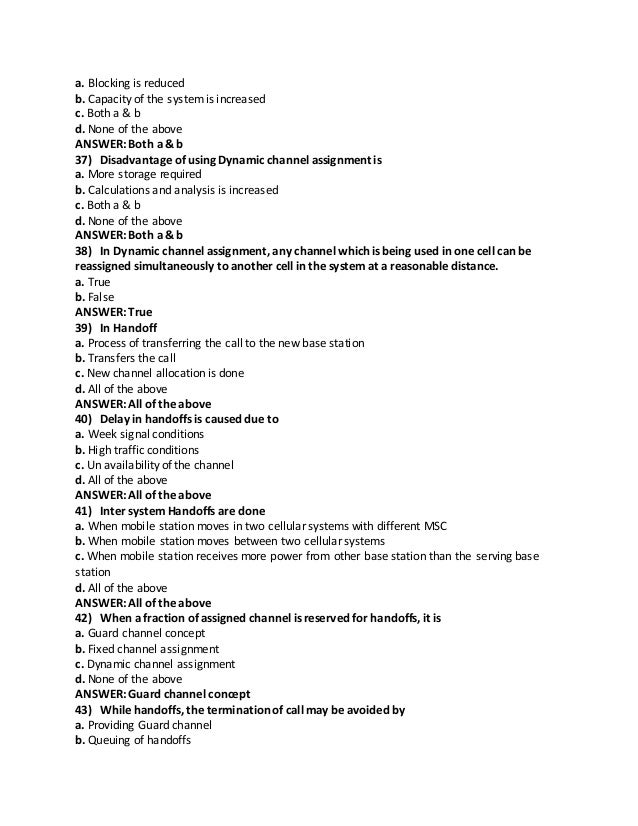 a. Blocking is reduced
b. Capacity of the system is increased
c. Both a & b
d. None of the above
ANSWER: Both a & b
37) Disadvantage of using Dynamic channel assignment is
a. More storage required
b. Calculations and analysis is increased
c. Both a & b
d. None of the above
ANSWER: Both a & b
38) In Dynamic channel assignment, any channel which is being used in one cell can be reassigned simultaneously to another cell in the system at a reasonable distance.
a. True
b. False
ANSWER: True
39) In Handoff
a. Process of transferring the call to the new base station
b. Transfers the call
c. New channel allocation is done
d. All of the above
ANSWER: All of the above
40) Delay in handoffs is caused due to
a. Week signal conditions
b. High traffic conditions
c. Un availability of the channel
d. All of the above
ANSWER: All of the above
41) Inter system Handoffs are done
a. When mobile station moves in two cellular systems with different MSC
b. When mobile station moves between two cellular systems
c. When mobile station receives more power from other base station than the serving base station
d. All of the above
ANSWER: All of the above
42) When a fraction of assigned channel is reserved for handoffs, it is
a. Guard channel concept
b. Fixed channel assignment
c. Dynamic channel assignment
d. None of the above
ANSWER: Guard channel concept
43) While handoffs, the termination of call may be avoided by
a. Providing Guard channel
b. Queuing of handoffs